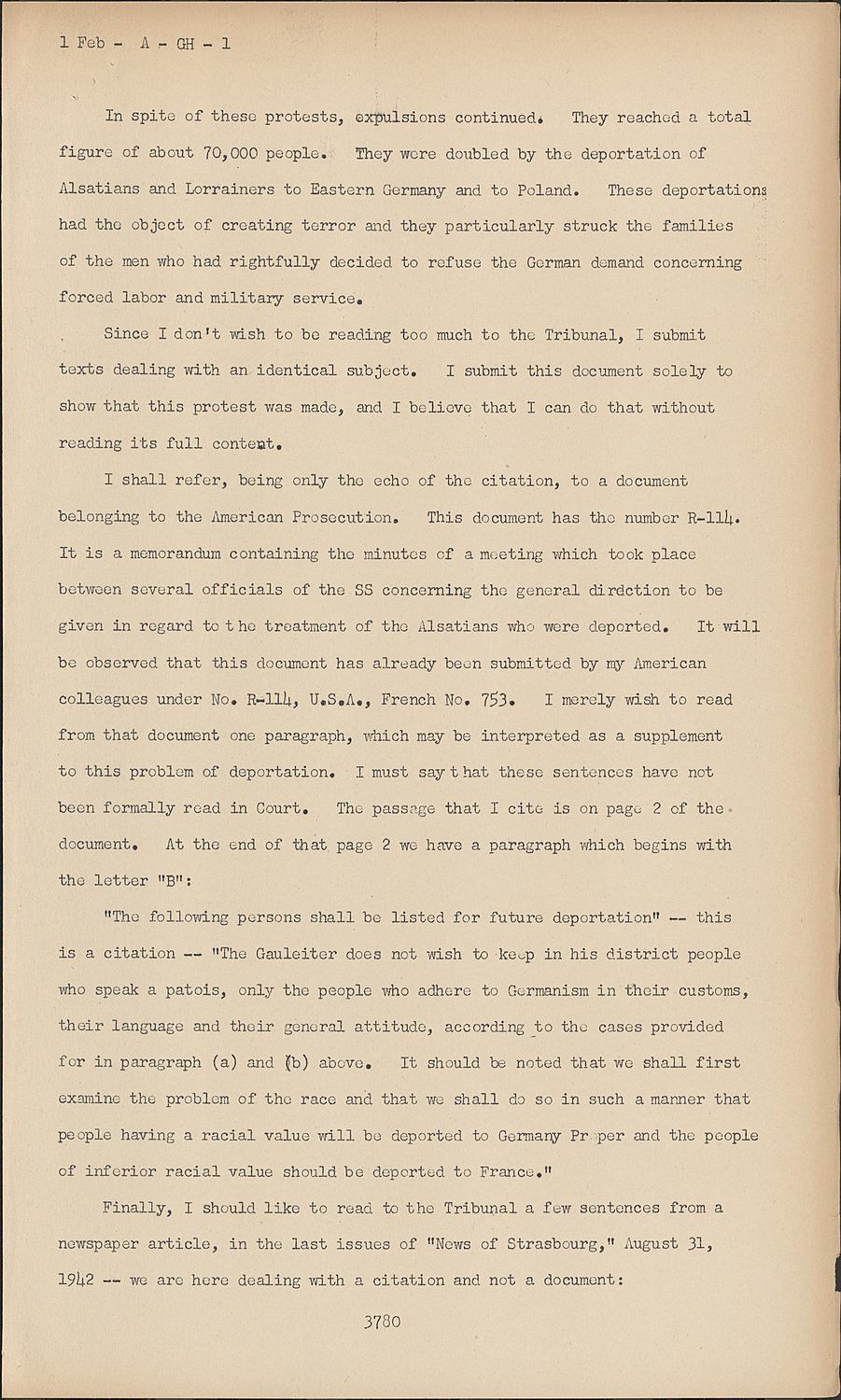 1 Feb - A - GH - 1

In spite of these protests, expulsions continued. They reached a total figure of about 70,000 people. They were doubled by the deportation of Alsatians and Lorrainers to Eastern Germany and to Poland. These deportations had the object of creating terror and they particularly struck the families of the men who had rightfully decided to refuse the German demand concerning forced labor and military service.

Since I don't wish to be reading too much to the Tribunal, I submit texts dealing with an identical subject. I submit this document solely to show that this protest was made, and I believe that I can do that without reading its full content.

I shall refer, being only the echo of the citation, to a document belonging to the American Prosecution. This document has the number R-114. It is a memorandum containing the minutes of a meeting which took place between several officials of the SS concerning the general dirdction to be given in regard to t he treatment of the Alsatians who were deported. It will be observed that this document has already been submitted by my American colleagues under No. R-114, U.S.A., French No. 753. I merely wish to read from that document one paragraph, which may be interpreted as a supplement to this problem of deportation. I must say t hat these sentences have not been formally read in Court. The passage that I cite is on page 2 of the document. At the end of that page 2 we have a paragraph which begins with the letter "B":

"The following persons shall be listed for future deportation" -- this is a citation -- "The Gauleiter does not wish to keep in his district people who speak a patois, only the people who adhere to Germanism in their customs, their language and their general attitude, according to the cases provided for in paragraph (a) and (b) above. It should be noted that we shall first examine the problem of the race and that we shall do so in such a manner that people having a racial value will be deported to Germany Pr per and the people of inferior racial value should be deported to France."

Finally, I should like to read to the Tribunal a few sentences from a newspaper article, in the last issues of "News of Strasbourg," August 31, 1942 -- we are here dealing with a citation and not a document:

3780